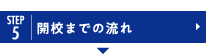 STEP
5
開校までの流れ